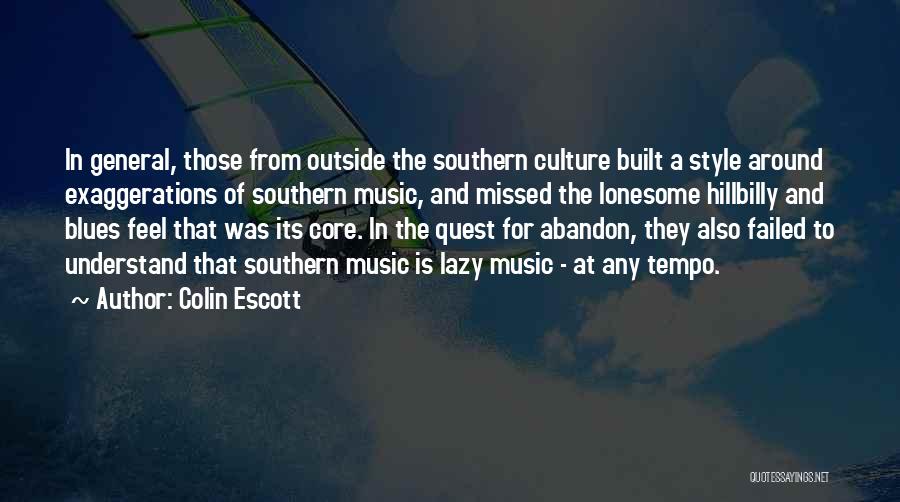 In general, those from outside the southern culture built a style around exaggerations of southern music, and missed the lonesome hillbilly and blues feel that was its core. In the quest for abandon, they also failed to understand that southern music is lazy music - at any tempo.

~ Author: Colin Escott

QUOTESSAYINGS.NET